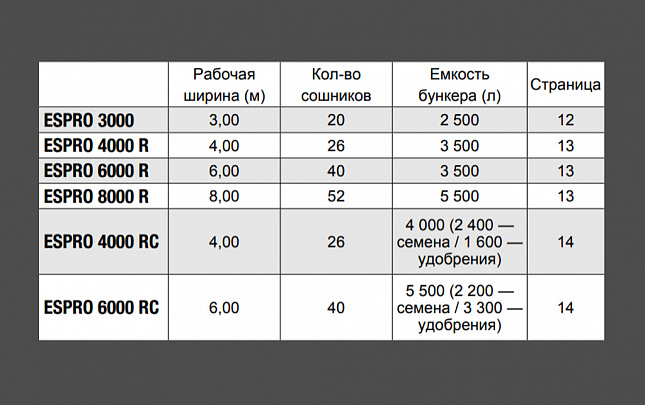 |  | Рабочая ширина (м) | Кол-во сошников | Емкость бункера (л) | Страница |
|---|---|---|---|---|
| ESPRO 3000 | 3,00 | 20 | 2 500 | 12 |
| ESPRO 4000 R | 4,00 | 26 | 3 500 | 13 |
| ESPRO 6000 R | 6,00 | 40 | 3 500 | 13 |
| ESPRO 8000 R | 8,00 | 52 | 5 500 | 13 |
| ESPRO 4000 RC | 4,00 | 26 | 4 000 (2 400 — семена / 1 600 — удобрения) | 14 |
| ESPRO 6000 RC | 6,00 | 40 | 5 500 (2 200 — семена / 3 300 — удобрения) | 14 |